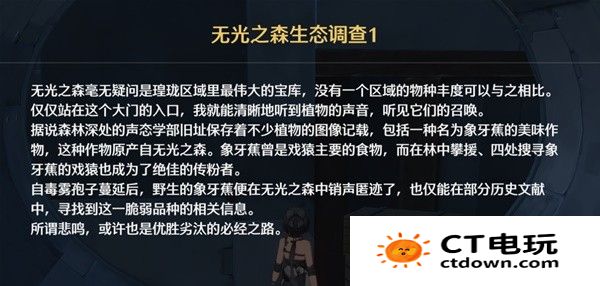 无光之森生态调查1

无光之森毫无疑问是瑝珑区域里最伟大的宝库，没有一个区域的物种丰度可以与之相比。
仅仅站在这个大门的入口，我就能清晰地听到植物的声音，听见它们的召唤。
据说森林深处的声态学部旧址保存着不少植物的图像记载，包括一种名为象牙蕉的美味作物，这种作物原产自无光之森。象牙蕉曾是戏猿主要的食物，而在林中攀援、四处搜寻象牙蕉的戏猿也成为了绝佳的传粉者。
自毒雾孢子蔓延后，野生的象牙蕉便在无光之森中销声匿迹了，也仅能在部分历史文献中，寻找到这一脆弱品种的相关信息。
所谓悲鸣，或许也是优胜劣汰的必经之路。

CT电玩
ctdown.com